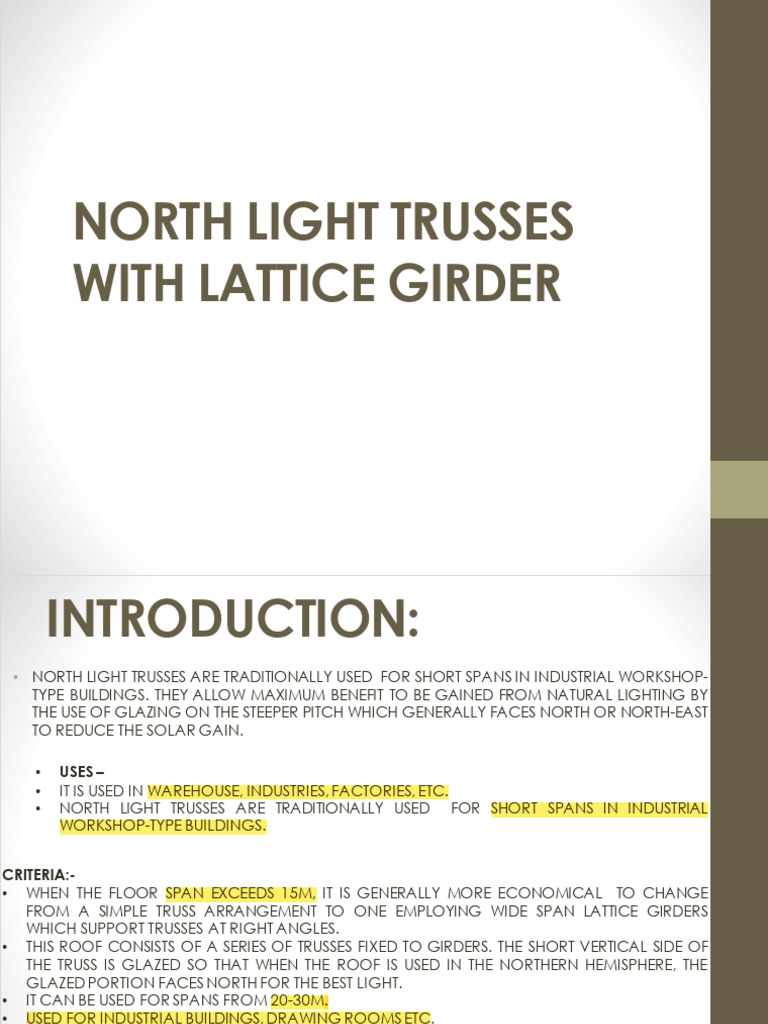 NORTH LIGHT TRUSSES WITH LATTICE GIRDER

INTRODUCTION:

• NORTH LIGHT TRUSSES ARE TRADITIONALLY USED FOR SHORT SPANS IN INDUSTRIAL WORKSHOP-TYPE BUILDINGS. THEY ALLOW MAXIMUM BENEFIT TO BE GAINED FROM NATURAL LIGHTING BY THE USE OF GLAZING ON THE STEEPER PITCH WHICH GENERALLY FACES NORTH OR NORTH-EAST TO REDUCE THE SOLAR GAIN.

• USES –
• IT IS USED IN WAREHOUSE, INDUSTRIES, FACTORIES, ETC.
• NORTH LIGHT TRUSSES ARE TRADITIONALLY USED FOR SHORT SPANS IN INDUSTRIAL WORKSHOP-TYPE BUILDINGS.

CRITERIA:-
• WHEN THE FLOOR SPAN EXCEEDS 15M, IT IS GENERALLY MORE ECONOMICAL TO CHANGE FROM A SIMPLE TRUSS ARRANGEMENT TO ONE EMPLOYING WIDE SPAN LATTICE GIRDERS WHICH SUPPORT TRUSSES AT RIGHT ANGLES.
• THIS ROOF CONSISTS OF A SERIES OF TRUSSES FIXED TO GIRDERS. THE SHORT VERTICAL SIDE OF THE TRUSS IS GLAZED SO THAT WHEN THE ROOF IS USED IN THE NORTHERN HEMISPHERE, THE GLAZED PORTION FACES NORTH FOR THE BEST LIGHT.
• IT CAN BE USED FOR SPANS FROM 20-30M.
• USED FOR INDUSTRIAL BUILDINGS, DRAWING ROOMS ETC.